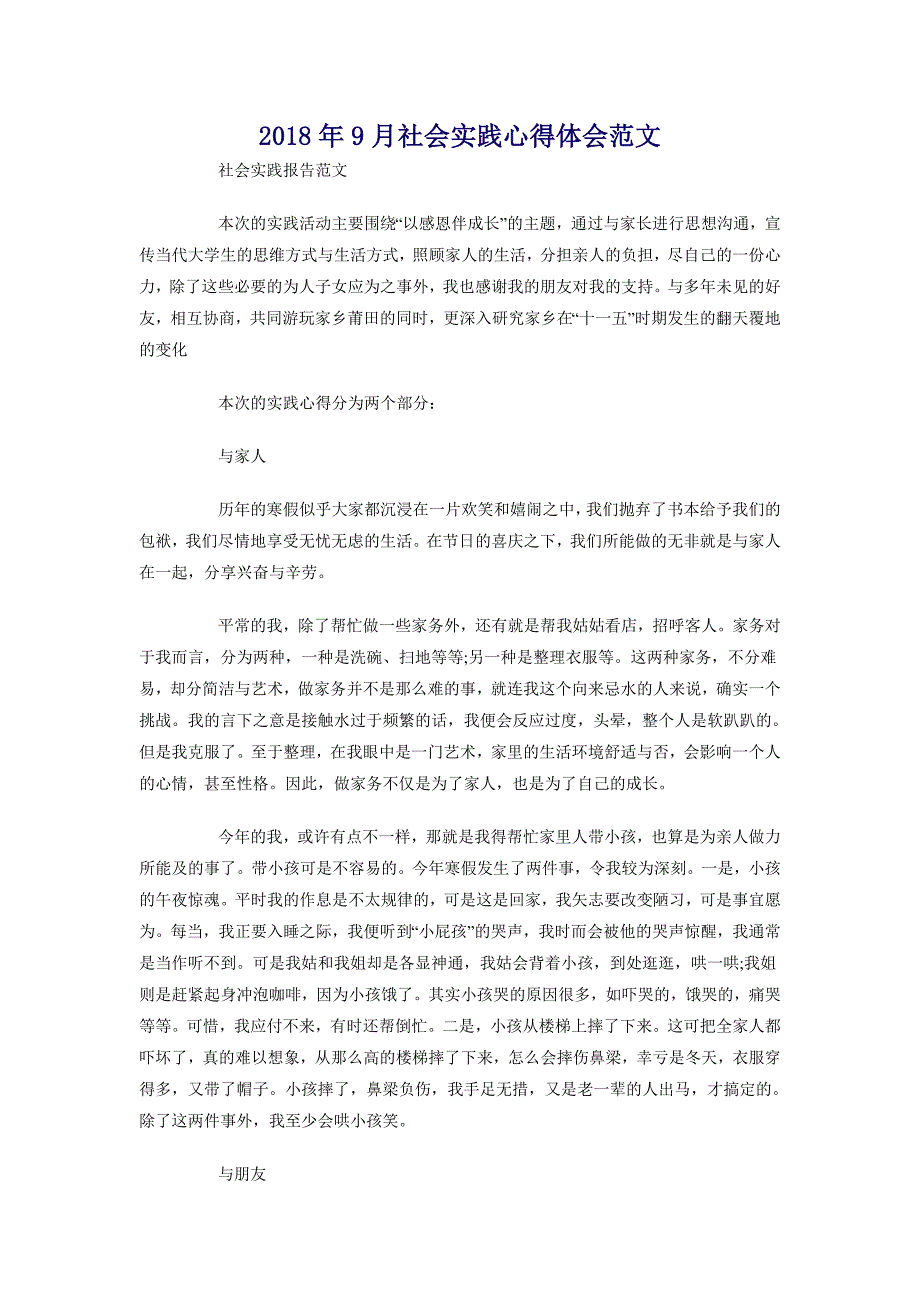 2018年9月社会实践心得体会范文

社会实践报告范文

本次的实践活动主要围绕“以感恩伴成长”的主题，通过与家长进行思想沟通，宣传当代大学生的思维方式与生活方式，照顾家人的生活，分担亲人的负担，尽自己的一份心力，除了这些必要的为人子女应为之事外，我也感谢我的朋友对我的支持。与多年未见的好友，相互协商，共同游玩家乡莆田的同时，更深入研究家乡在“十一五”时期发生的翻天覆地的变化

本次的实践心得分为两个部分：

与家人

历年的寒假似乎大家都沉浸在一片欢笑和嬉闹之中，我们抛弃了书本给予我们的包袱，我们尽情地享受无忧无虑的生活。在节日的喜庆之下，我们所能做的无非就是与家人在一起，分享兴奋与辛劳。

平常的我，除了帮忙做一些家务外，还有就是帮我姑姑看店，招呼客人。家务对于我而言，分为两种，一种是洗碗、扫地等等;另一种是整理衣服等。这两种家务，不分难易，却分简洁与艺术，做家务并不是那么难的事，就连我这个向来忌水的人来说，确实一个挑战。我的言下之意是接触水过于频繁的话，我便会反应过度，头晕，整个人是软趴趴的。但是我克服了。至于整理，在我眼中是一门艺术，家里的生活环境舒适与否，会影响一个人的心情，甚至性格。因此，做家务不仅是为了家人，也是为了自己的成长。

今年的我，或许有点不一样，那就是我得帮忙家里人带小孩，也算是为亲人做力所能及的事了。带小孩可是不容易的。今年寒假发生了两件事，令我较为深刻。一是，小孩的午夜惊魂。平时我的作息是不太规律的，可是这是回家，我矢志要改变陋习，可是事宜愿为。每当，我正要入睡之际，我便听到“小屁孩”的哭声，我时而会被他的哭声惊醒，我通常是当作听不到。可是我姑和我姐却是各显神通，我姑会背着小孩，到处逛逛，哄一哄;我姐则是赶紧起身冲泡咖啡，因为小孩饿了。其实小孩哭的原因很多，如吓哭的，饿哭的，痛哭等等。可惜，我应付不来，有时还帮倒忙。二是，小孩从楼梯上摔了下来。这可把全家人都吓坏了，真的难以想象，从那么高的楼梯摔了下来，怎么会摔伤鼻梁，幸亏是冬天，衣服穿得多，又带了帽子。小孩摔了，鼻梁负伤，我手足无措，又是老一辈的人出马，才搞定的。除了这两件事外，我至少会哄小孩笑。

与朋友